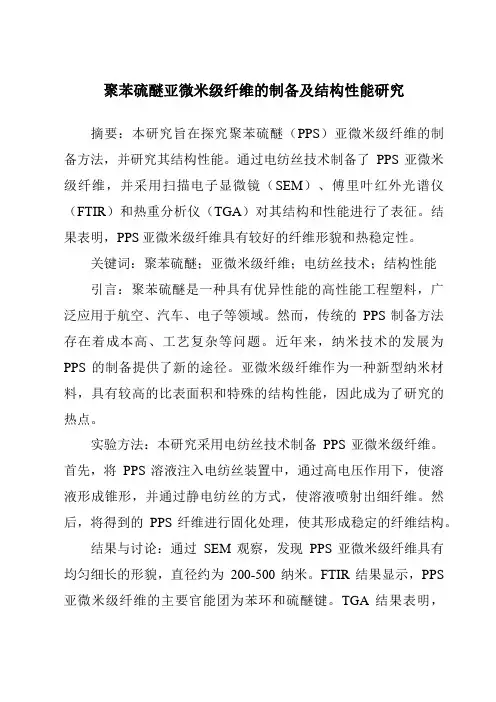 聚苯硫醚亚微米级纤维的制备及结构性能研究

摘要：本研究旨在探究聚苯硫醚（PPS）亚微米级纤维的制备方法，并研究其结构性能。通过电纺丝技术制备了 PPS 亚微米级纤维，并采用扫描电子显微镜（SEM）、傅里叶红外光谱仪（FTIR）和热重分析仪（TGA）对其结构和性能进行了表征。结果表明，PPS 亚微米级纤维具有较好的纤维形貌和热稳定性。

关键词：聚苯硫醚；亚微米级纤维；电纺丝技术；结构性能

引言：聚苯硫醚是一种具有优异性能的高性能工程塑料，广泛应用于航空、汽车、电子等领域。然而，传统的 PPS 制备方法存在着成本高、工艺复杂等问题。近年来，纳米技术的发展为 PPS 的制备提供了新的途径。亚微米级纤维作为一种新型纳米材料，具有较高的比表面积和特殊的结构性能，因此成为了研究的热点。

实验方法：本研究采用电纺丝技术制备 PPS 亚微米级纤维。首先，将 PPS 溶液注入电纺丝装置中，通过高电压作用下，使溶液形成锥形，并通过静电纺丝的方式，使溶液喷射出细纤维。然后，将得到的 PPS 纤维进行固化处理，使其形成稳定的纤维结构。

结果与讨论：通过 SEM 观察，发现 PPS 亚微米级纤维具有均匀细长的形貌，直径约为 200-500 纳米。FTIR 结果显示，PPS 亚微米级纤维的主要官能团为苯环和硫醚键。TGA 结果表明，